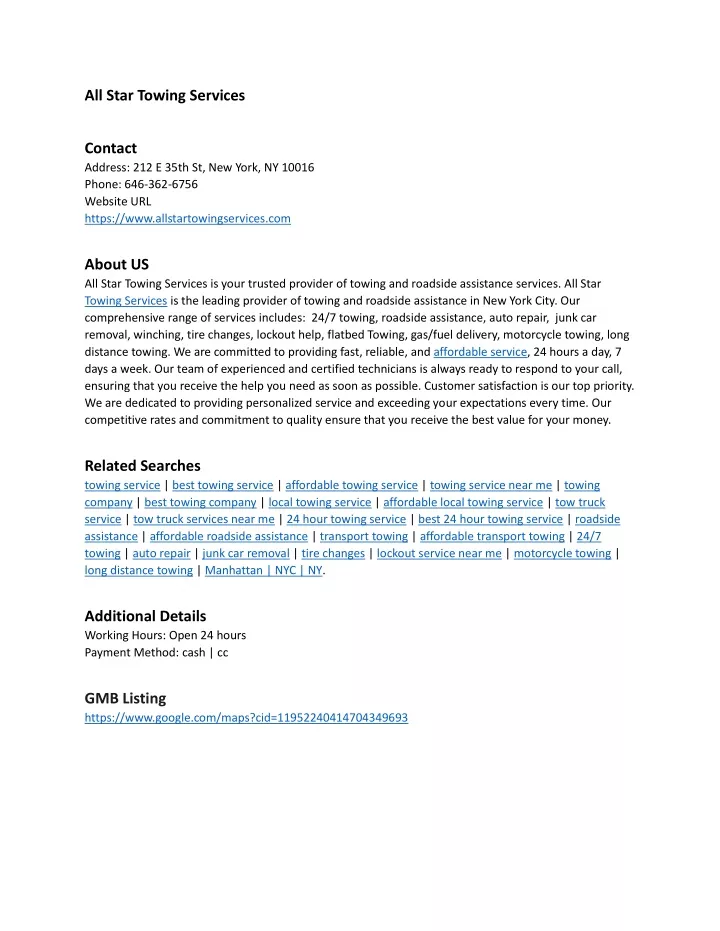 All Star Towing Services

Contact
Address: 212 E 35th St, New York, NY 10016
Phone: 646-362-6756
Website URL
https://www.allstartowingservices.com

About US
All Star Towing Services is your trusted provider of towing and roadside assistance services. All Star Towing Services is the leading provider of towing and roadside assistance in New York City. Our comprehensive range of services includes: 24/7 towing, roadside assistance, auto repair, junk car removal, winching, tire changes, lockout help, flatbed Towing, gas/fuel delivery, motorcycle towing, long distance towing. We are committed to providing fast, reliable, and affordable service, 24 hours a day, 7 days a week. Our team of experienced and certified technicians is always ready to respond to your call, ensuring that you receive the help you need as soon as possible. Customer satisfaction is our top priority. We are dedicated to providing personalized service and exceeding your expectations every time. Our competitive rates and commitment to quality ensure that you receive the best value for your money.

Related Searches
towing service | best towing service | affordable towing service | towing service near me | towing company | best towing company | local towing service | affordable local towing service | tow truck service | tow truck services near me | 24 hour towing service | best 24 hour towing service | roadside assistance | affordable roadside assistance | transport towing | affordable transport towing | 24/7 towing | auto repair | junk car removal | tire changes | lockout service near me | motorcycle towing | long distance towing | Manhattan | NYC | NY.

Additional Details
Working Hours: Open 24 hours
Payment Method: cash | cc

GMB Listing
https://www.google.com/maps?cid=11952240414704349693